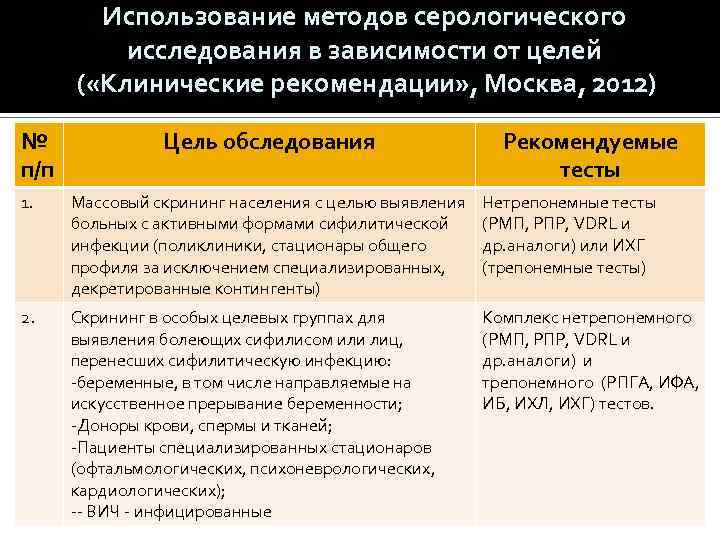 Использование методов серологического исследования в зависимости от целей («Клинические рекомендации», Москва, 2012)

| № п/п | Цель обследования | Рекомендуемые тесты |
|---|---|---|
| 1. | Массовый скрининг населения с целью выявления больных с активными формами сифилитической инфекции (поликлиники, стационары общего профиля за исключением специализированных, декретированные контингенты) | Нетрепонемные тесты (РМП, РПР, VDRL и др.аналоги) или ИХГ (трепонемные тесты) |
| 2. | Скрининг в особых целевых группах для выявления болеющих сифилисом или лиц, перенесших сифилитическую инфекцию: -беременные, в том числе направляемые на искусственное прерывание беременности; -Доноры крови, спермы и тканей; -Пациенты специализированных стационаров (офтальмологических, психоневрологических, кардиологических); -- ВИЧ - инфицированные | Комплекс нетрепонемного (РМП, РПР, VDRL и др.аналоги) и трепонемного (РПГА, ИФА, ИБ, ИХЛ, ИХГ) тестов. |